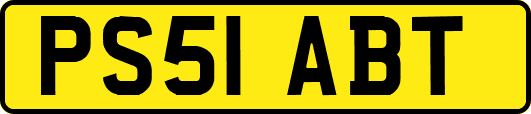 PS51 ABT